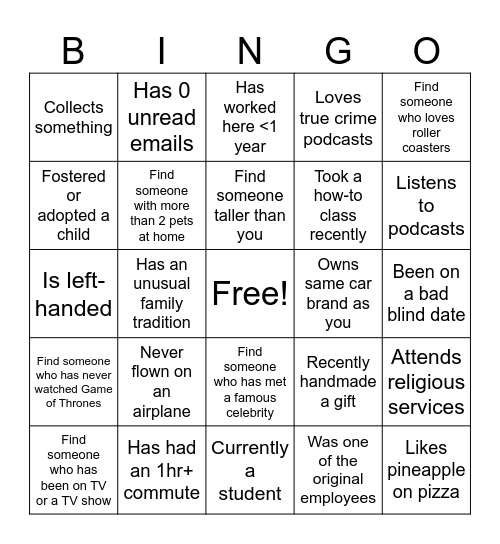 | B | I | N | G | O |
|---|---|---|---|---|
| Collects something | Has 0 unread emails | Has worked here <1 year | Loves true crime podcasts | Find someone who loves roller coasters |
| Fostered or adopted a child | Find someone with more than 2 pets at home | Find someone taller than you | Took a how-to class recently | Listens to podcasts |
| Is left-handed | Has an unusual family tradition | Free! | Owns same car brand as you | Been on a bad blind date |
| Find someone who has never watched Game of Thrones | Never flown on an airplane | Find someone who has met a famous celebrity | Recently handmade a gift | Attends religious services |
| Find someone who has been on TV or a TV show | Has had an 1hr+ commute | Currently a student | Was one of the original employees | Likes pineapple on pizza |